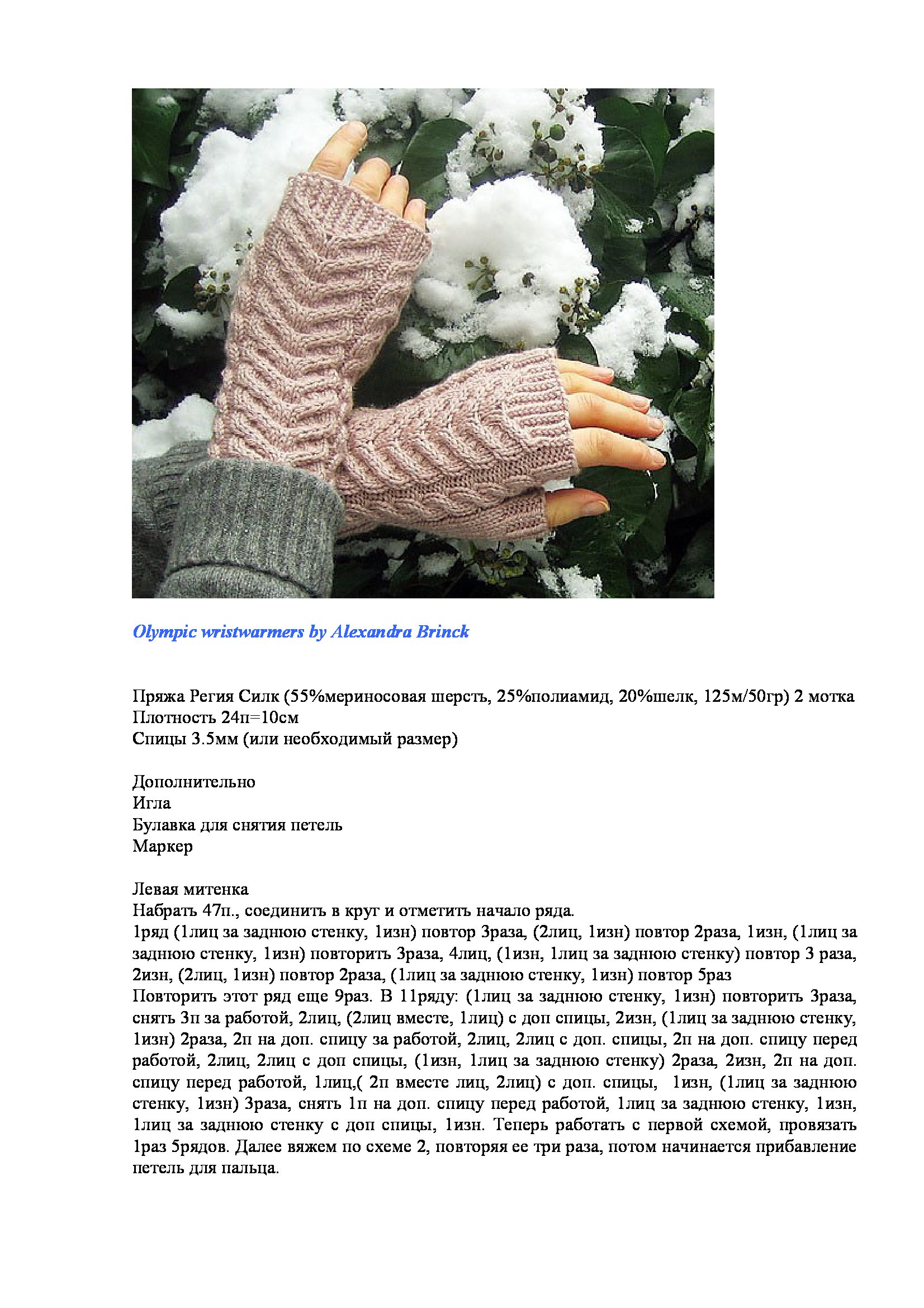 Olympic wristwarmers by Alexandra Brinck

Пряжа Регия Силк (55%мериносовая шерсть, 25%полиамид, 20%шелк, 125м/50гр) 2 мотка
Плотность 24п=10см
Спицы 3.5мм (или необходимый размер)

Дополнительно
Игла
Булавка для снятия петель
Маркер

Левая митенка
Набрать 47п., соединить в круг и отметить начало ряда.
1ряд (1лиц за заднюю стенку, 1изн) повтор 3раза, (2лиц, 1изн) повтор 2раза, 1изн, (1лиц за заднюю стенку, 1изн) повторить 3раза, 4лиц, (1изн, 1лиц за заднюю стенку) повтор 3 раза, 2изн, (2лиц, 1изн) повтор 2раза, (1лиц за заднюю стенку, 1изн) повтор 5раз
Повторить этот ряд еще 9раз. В 11ряду: (1лиц за заднюю стенку, 1изн) повторить 3раза, снять 3п за работой, 2лиц, (2лиц вместе, 1лиц) с доп спицы, 2изн, (1лиц за заднюю стенку, 1изн) 2раза, 2п на доп. спицу за работой, 2лиц, 2лиц с доп. спицы, 2п на доп. спицу перед работой, 2лиц, 2лиц с доп спицы, (1изн, 1лиц за заднюю стенку) 2раза, 2изн, 2п на доп. спицу перед работой, 1лиц,( 2п вместе лиц, 2лиц) с доп. спицы, 1изн, (1лиц за заднюю стенку, 1изн) 3раза, снять 1п на доп. спицу перед работой, 1лиц за заднюю стенку, 1изн, 1лиц за заднюю стенку с доп спицы, 1изн. Теперь работать с первой схемой, провязать 1раз 5рядов. Далее вяжем по схеме 2, повторяя ее три раза, потом начинается прибавление петель для пальца.